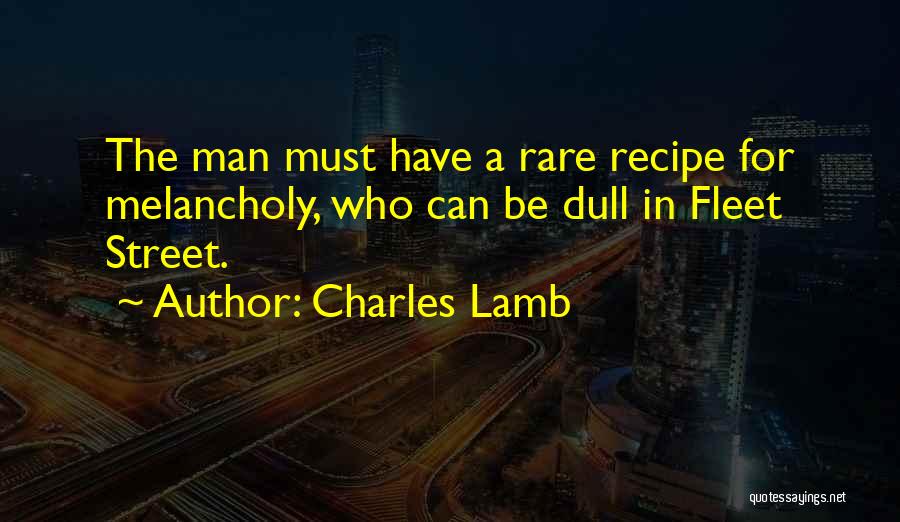 The man must have a rare recipe for melancholy, who can be dull in Fleet Street.

~ Author: Charles Lamb

quotessayings.net